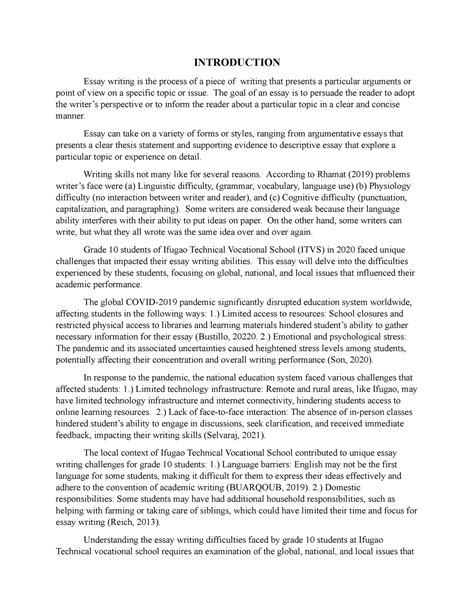 INTRODUCTION

Essay writing is the process of a piece of writing that presents a particular arguments or point of view on a specific topic or issue. The goal of an essay is to persuade the reader to adopt the writer's perspective or to inform the reader about a particular topic in a clear and concise manner.

Essay can take on a variety of forms or styles, ranging from argumentative essays that presents a clear thesis statement and supporting evidence to descriptive essay that explore a particular topic or experience on detail.

Writing skills not many like for several reasons. According to Rhamat (2019) problems writer's face were (a) Linguistic difficulty, (grammar, vocabulary, language use) (b) Physiology difficulty (no interaction between writer and reader), and (c) Cognitive difficulty (punctuation, capitalization, and paragraphing). Some writers are considered weak because their language ability interferes with their ability to put ideas on paper. On the other hand, some writers can write, but what they all wrote was the same idea over and over again.

Grade 10 students of Ifugao Technical Vocational School (ITVS) in 2020 faced unique challenges that impacted their essay writing abilities. This essay will delve into the difficulties experienced by these students, focusing on global, national, and local issues that influenced their academic performance.

The global COVID-2019 pandemic significantly disrupted education system worldwide, affecting students in the following ways: 1.) Limited access to resources: School closures and restricted physical access to libraries and learning materials hindered student's ability to gather necessary information for their essay (Bustillo, 20220. 2.) Emotional and psychological stress: The pandemic and its associated uncertainties caused heightened stress levels among students, potentially affecting their concentration and overall writing performance (Son, 2020).

In response to the pandemic, the national education system faced various challenges that affected students: 1.) Limited technology infrastructure: Remote and rural areas, like Ifugao, may have limited technology infrastructure and internet connectivity, hindering students access to online learning resources. 2.) Lack of face-to-face interaction: The absence of in-person classes hindered student's ability to engage in discussions, seek clarification, and received immediate feedback, impacting their writing skills (Selvaraj, 2021).

The local context of Ifugao Technical Vocational School contributed to unique essay writing challenges for grade 10 students: 1.) Language barriers: English may not be the first language for some students, making it difficult for them to express their ideas effectively and adhere to the convention of academic writing (BUARQOUB, 2019). 2.) Domestic responsibilities: Some students may have had additional household responsibilities, such as helping with farming or taking care of siblings, which could have limited their time and focus for essay writing (Reich, 2013).

Understanding the essay writing difficulties faced by grade 10 students at Ifugao Technical vocational school requires an examination of the global, national, and local issues that